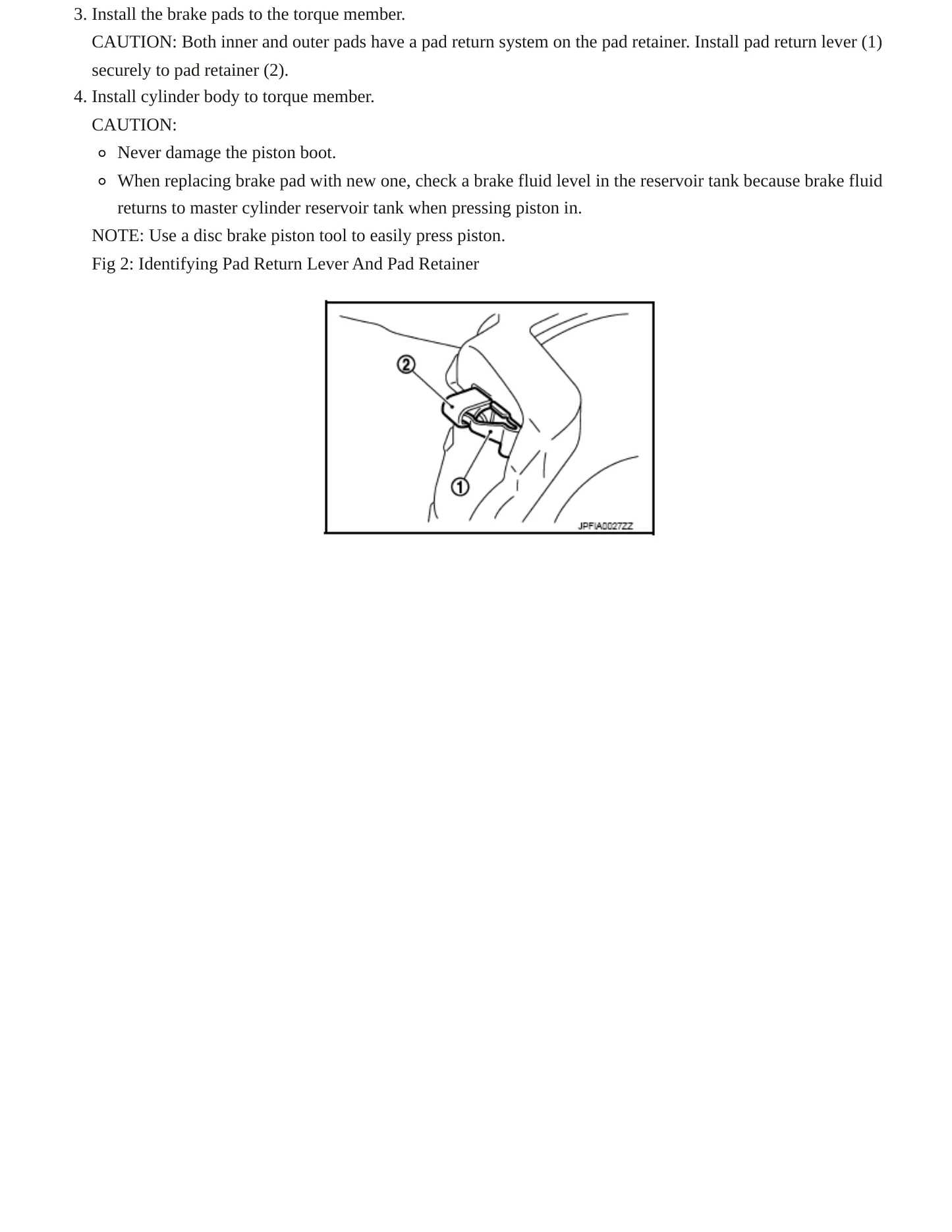 3. Install the brake pads to the torque member.

CAUTION: Both inner and outer pads have a pad return system on the pad retainer. Install pad return lever (1) securely to pad retainer (2).

4. Install cylinder body to torque member.

CAUTION:

• Never damage the piston boot.
• When replacing brake pad with new one, check a brake fluid level in the reservoir tank because brake fluid returns to master cylinder reservoir tank when pressing piston in.

NOTE: Use a disc brake piston tool to easily press piston.

Fig 2: Identifying Pad Return Lever And Pad Retainer

2

1

JPFIA0027ZZ